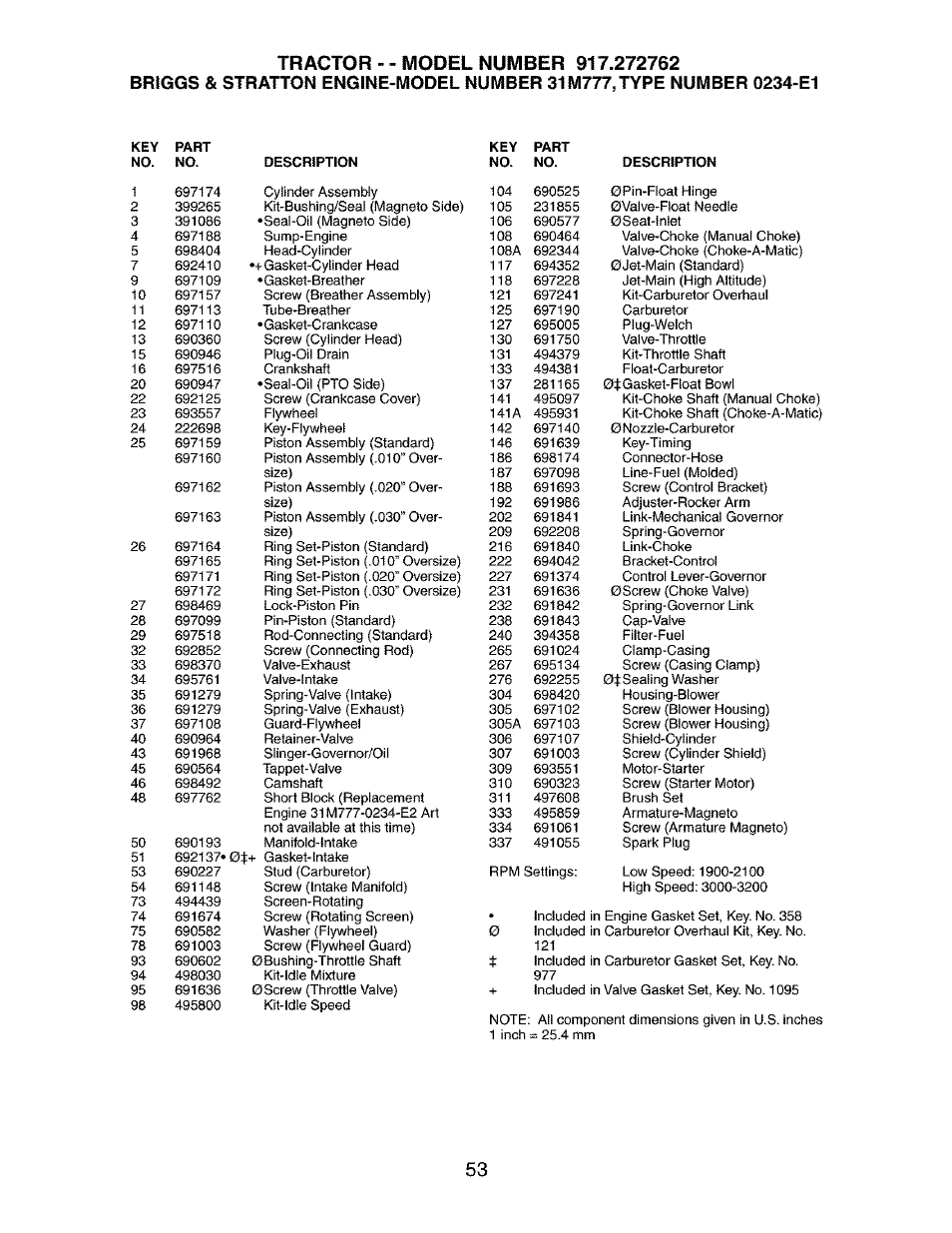 TRACTOR - - MODEL NUMBER 917.272762
BRIGGS & STRATTON ENGINE-MODEL NUMBER 31M777, TYPE NUMBER 0234-E1

| KEY NO. | PART NO. | DESCRIPTION |
|---|---|---|
| 1 | 697174 | Cylinder Assembly |
| 2 | 399265 | Kit-Bushing/Seal (Magneto Side) |
| 3 | 391086 | •Seal-Oil (Magneto Side) |
| 4 | 697188 | Sump-Engine |
| 5 | 698404 | Head-Cylinder |
| 7 | 692410 | •+Gasket-Cylinder Head |
| 9 | 697109 | •Gasket-Breather |
| 10 | 697157 | Screw (Breather Assembly) |
| 11 | 697113 | Tube-Breather |
| 12 | 697110 | •Gasket-Crankcase |
| 13 | 690360 | Screw (Cylinder Head) |
| 15 | 690946 | Plug-Oil Drain |
| 16 | 697516 | Crankshaft |
| 20 | 690947 | •Seal-Oil (PTO Side) |
| 22 | 692125 | Screw (Crankcase Cover) |
| 23 | 693557 | Flywheel |
| 24 | 222698 | Key-Flywheel |
| 25 | 697159 | Piston Assembly (Standard) |
| | 697160 | Piston Assembly (.010" Oversize) |
| | 697162 | Piston Assembly (.020" Oversize) |
| | 697163 | Piston Assembly (.030" Oversize) |
| 26 | 697164 | Ring Set-Piston (Standard) |
| | 697165 | Ring Set-Piston (.010" Oversize) |
| | 697171 | Ring Set-Piston (.020" Oversize) |
| | 697172 | Ring Set-Piston (.030" Oversize) |
| 27 | 698469 | Lock-Piston Pin |
| 28 | 697099 | Pin-Piston (Standard) |
| 29 | 697518 | Rod-Connecting (Standard) |
| 32 | 692852 | Screw (Connecting Rod) |
| 33 | 698370 | Valve-Exhaust |
| 34 | 695761 | Valve-Intake |
| 35 | 691279 | Spring-Valve (Intake) |
| 36 | 691279 | Spring-Valve (Exhaust) |
| 37 | 697108 | Guard-Flywheel |
| 40 | 690964 | Retainer-Valve |
| 43 | 691968 | Slinger-Governor/Oil |
| 45 | 690564 | Tappet-Valve |
| 46 | 698492 | Camshaft |
| 48 | 697762 | Short Block (Replacement Engine 31M777-0234-E2 Art not available at this time) |
| 50 | 690193 | Manifold-Intake |
| 51 | 692137• Ø‡+ | Gasket-Intake |
| 53 | 690227 | Stud (Carburetor) |
| 54 | 691148 | Screw (Intake Manifold) |
| 73 | 494439 | Screen-Rotating |
| 74 | 691674 | Screw (Rotating Screen) |
| 75 | 690582 | Washer (Flywheel) |
| 78 | 691003 | Screw (Flywheel Guard) |
| 93 | 690602 | ØBushing-Throttle Shaft |
| 94 | 498030 | Kit-Idle Mixture |
| 95 | 691636 | ØScrew (Throttle Valve) |
| 98 | 495800 | Kit-Idle Speed |

| KEY NO. | PART NO. | DESCRIPTION |
|---|---|---|
| 104 | 690525 | ØPin-Float Hinge |
| 105 | 231855 | ØValve-Float Needle |
| 106 | 690577 | ØSeat-Inlet |
| 108 | 690464 | Valve-Choke (Manual Choke) |
| 108A | 692344 | Valve-Choke (Choke-A-Matic) |
| 117 | 694352 | ØJet-Main (Standard) |
| 118 | 697228 | Jet-Main (High Altitude) |
| 121 | 697241 | Kit-Carburetor Overhaul |
| 125 | 697190 | Carburetor |
| 127 | 695005 | Plug-Welch |
| 130 | 691750 | Valve-Throttle |
| 131 | 494379 | Kit-Throttle Shaft |
| 133 | 494381 | Float-Carburetor |
| 137 | 281165 | Ø‡Gasket-Float Bowl |
| 141 | 495097 | Kit-Choke Shaft (Manual Choke) |
| 141A | 495931 | Kit-Choke Shaft (Choke-A-Matic) |
| 142 | 697140 | ØNozzle-Carburetor |
| 146 | 691639 | Key-Timing |
| 186 | 698174 | Connector-Hose |
| 187 | 697098 | Line-Fuel (Molded) |
| 188 | 691693 | Screw (Control Bracket) |
| 192 | 691986 | Adjuster-Rocker Arm |
| 202 | 691841 | Link-Mechanical Governor |
| 209 | 692208 | Spring-Governor |
| 216 | 691840 | Link-Choke |
| 222 | 694042 | Bracket-Control |
| 227 | 691374 | Control Lever-Governor |
| 231 | 691636 | ØScrew (Choke Valve) |
| 232 | 691842 | Spring-Governor Link |
| 238 | 691843 | Cap-Valve |
| 240 | 394358 | Filter-Fuel |
| 265 | 691024 | Clamp-Casing |
| 267 | 695134 | Screw (Casing Clamp) |
| 276 | 692255 | Ø‡Sealing Washer |
| 304 | 698420 | Housing-Blower |
| 305 | 697102 | Screw (Blower Housing) |
| 305A | 697103 | Screw (Blower Housing) |
| 306 | 697107 | Shield-Cylinder |
| 307 | 691003 | Screw (Cylinder Shield) |
| 309 | 693551 | Motor-Starter |
| 310 | 690323 | Screw (Starter Motor) |
| 311 | 497608 | Brush Set |
| 333 | 495859 | Armature-Magneto |
| 334 | 691061 | Screw (Armature Magneto) |
| 337 | 491055 | Spark Plug |

RPM Settings: Low Speed: 1900-2100
High Speed: 3000-3200

• Included in Engine Gasket Set, Key. No. 358
Ø Included in Carburetor Overhaul Kit, Key. No. 121
‡ Included in Carburetor Gasket Set, Key. No. 977
+ Included in Valve Gasket Set, Key. No. 1095

NOTE: All component dimensions given in U.S. inches
1 inch = 25.4 mm

53